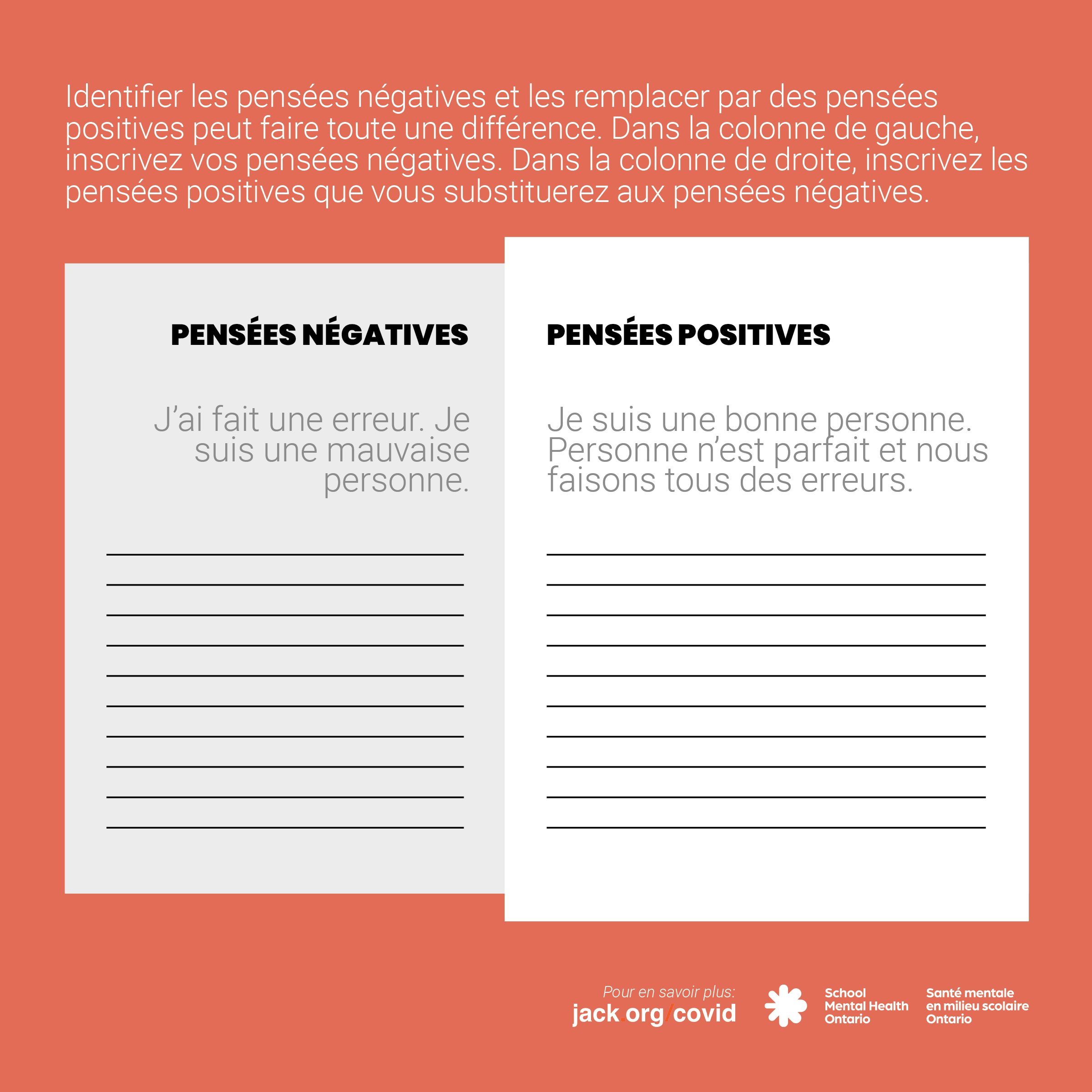 Identifier les pensées négatives et les remplacer par des pensées positives peut faire toute une différence. Dans la colonne de gauche, inscrivez vos pensées négatives. Dans la colonne de droite, inscrivez les pensées positives que vous substituerez aux pensées négatives.

PENSÉES NÉGATIVES

J'ai fait une erreur. Je suis une mauvaise personne.

PENSÉES POSITIVES

Je suis une bonne personne. Personne n'est parfait et nous faisons tous des erreurs.

Pour en savoir plus:
jack.org/covid

School Mental Health Ontario

Santé mentale en milieu scolaire Ontario